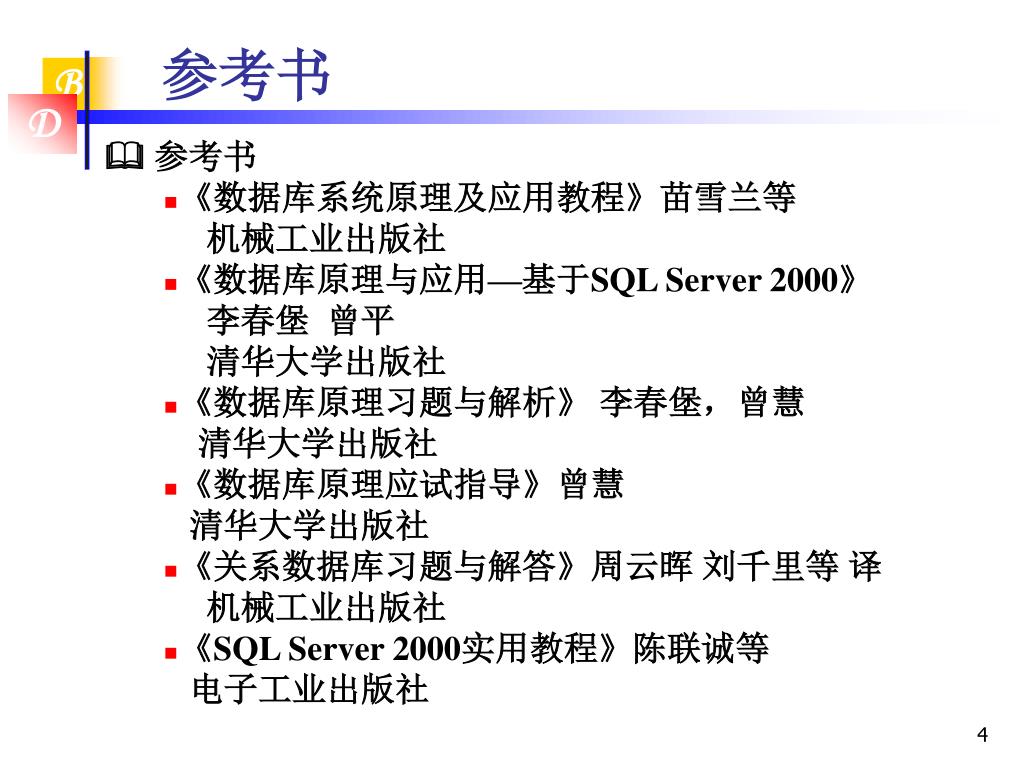 B
D
参考书

参考书

《数据库系统原理及应用教程》苗雪兰等
机械工业出版社

《数据库原理与应用—基于SQL Server 2000》
李春堡 曾平
清华大学出版社

《数据库原理习题与解析》 李春堡，曾慧
清华大学出版社

《数据库原理应试指导》曾慧
清华大学出版社

《关系数据库习题与解答》周云晖 刘千里等 译
机械工业出版社

《SQL Server 2000实用教程》陈联诚等
电子工业出版社

4